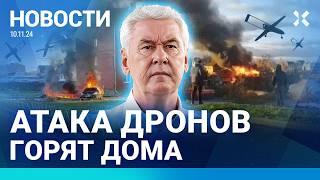 НОВОСТИ
10.11.24

АТАКА ДРОНОВ
ГОРЯТ ДОМА